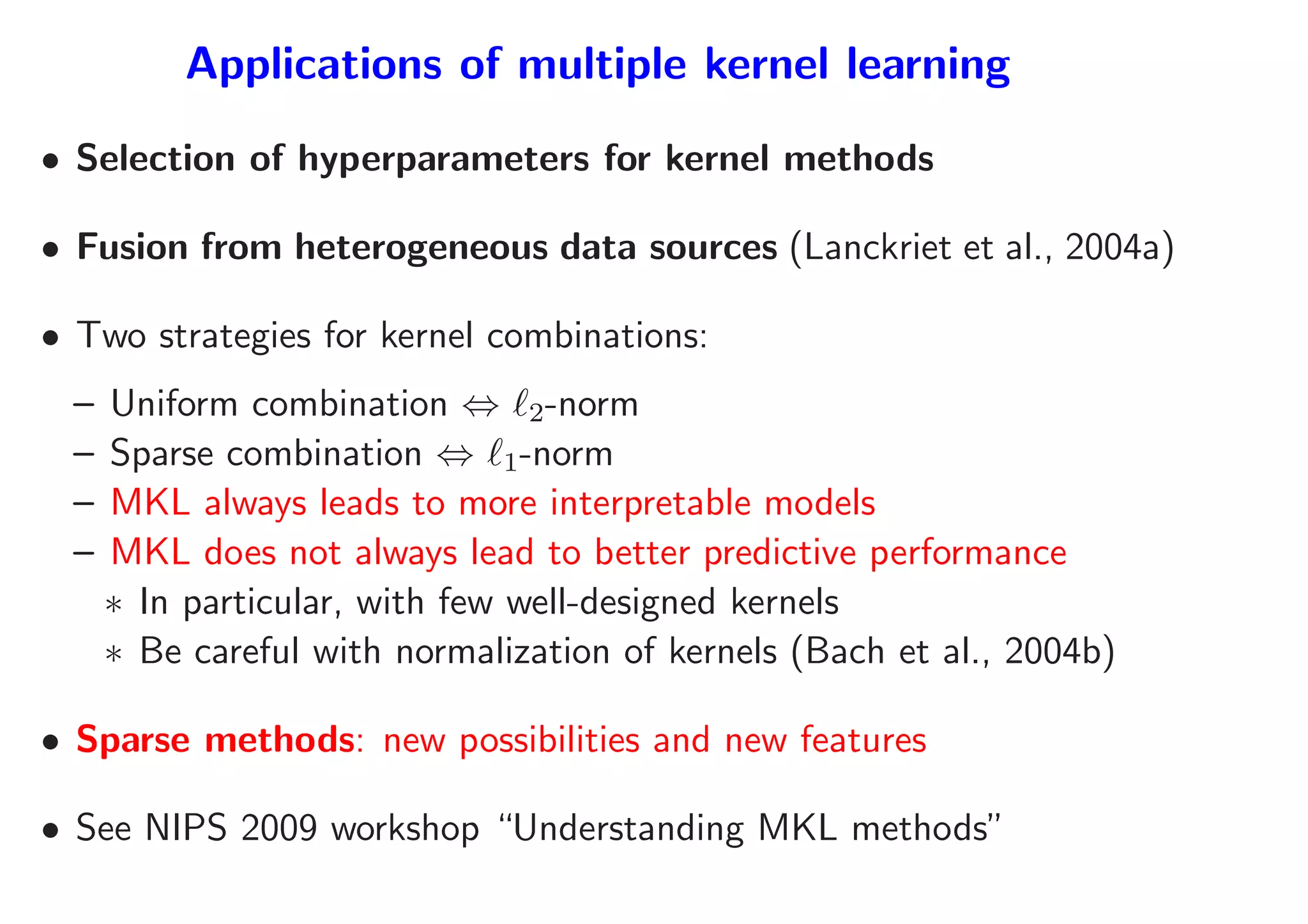 Applications of multiple kernel learning

• Selection of hyperparameters for kernel methods

• Fusion from heterogeneous data sources (Lanckriet et al., 2004a)

• Two strategies for kernel combinations:

– Uniform combination $\Leftrightarrow$ $\ell_2$-norm
– Sparse combination $\Leftrightarrow$ $\ell_1$-norm
– MKL always leads to more interpretable models
– MKL does not always lead to better predictive performance
∗ In particular, with few well-designed kernels
∗ Be careful with normalization of kernels (Bach et al., 2004b)

• Sparse methods: new possibilities and new features

• See NIPS 2009 workshop “Understanding MKL methods”